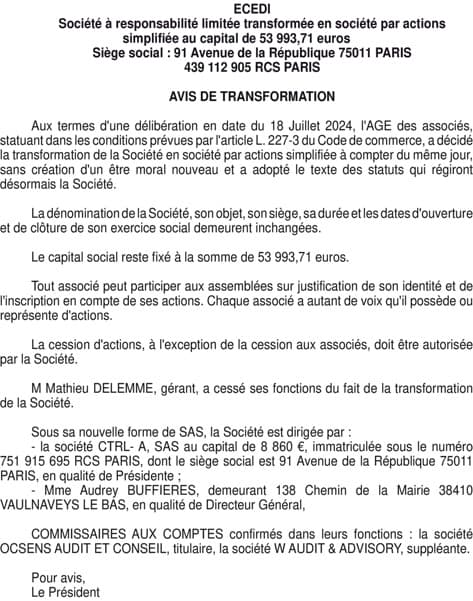 ECEDI
Société à responsabilité limitée transformée en société par actions simplifiée au capital de 53 993,71 euros
Siège social : 91 Avenue de la République 75011 PARIS
439 112 905 RCS PARIS

AVIS DE TRANSFORMATION

Aux termes d'une délibération en date du 18 Juillet 2024, l'AGE des associés, statuant dans les conditions prévues par l'article L. 227-3 du Code de commerce, a décidé la transformation de la Société en société par actions simplifiée à compter du même jour, sans création d'un être moral nouveau et a adopté le texte des statuts qui régiront désormais la Société.

La dénomination de la Société, son objet, son siège, sa durée et les dates d'ouverture et de clôture de son exercice social demeurent inchangées.

Le capital social reste fixé à la somme de 53 993,71 euros.

Tout associé peut participer aux assemblées sur justification de son identité et de l'inscription en compte de ses actions. Chaque associé a autant de voix qu'il possède ou représente d'actions.

La cession d'actions, à l'exception de la cession aux associés, doit être autorisée par la Société.

M Mathieu DELEMME, gérant, a cessé ses fonctions du fait de la transformation de la Société.

Sous sa nouvelle forme de SAS, la Société est dirigée par :
- la société CTRL- A, SAS au capital de 8 860 €, immatriculée sous le numéro 751 915 695 RCS PARIS, dont le siège social est 91 Avenue de la République 75011 PARIS, en qualité de Présidente ;
- Mme Audrey BUFFIERES, demeurant 138 Chemin de la Mairie 38410 VAULNAVEYS LE BAS, en qualité de Directeur Général,

COMMISSAIRES AUX COMPTES confirmés dans leurs fonctions : la société OCSENS AUDIT ET CONSEIL, titulaire, la société W AUDIT & ADVISORY, suppléante.

Pour avis,
Le Président